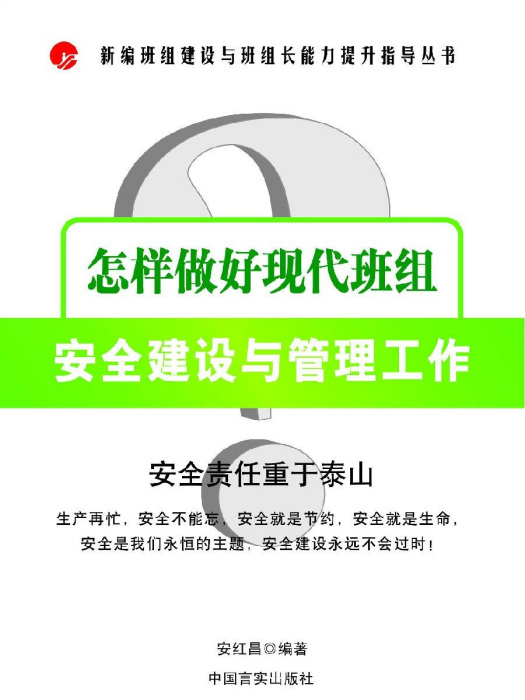 新编班组建设与班组长能力提升指导丛书

怎样做好现代班组

安全建设与管理工作

安全责任重于泰山

生产再忙，安全不能忘，安全就是节约，安全就是生命，安全是我们永恒的主题，安全建设永远不会过时！

安红昌◎编著

中国言实出版社